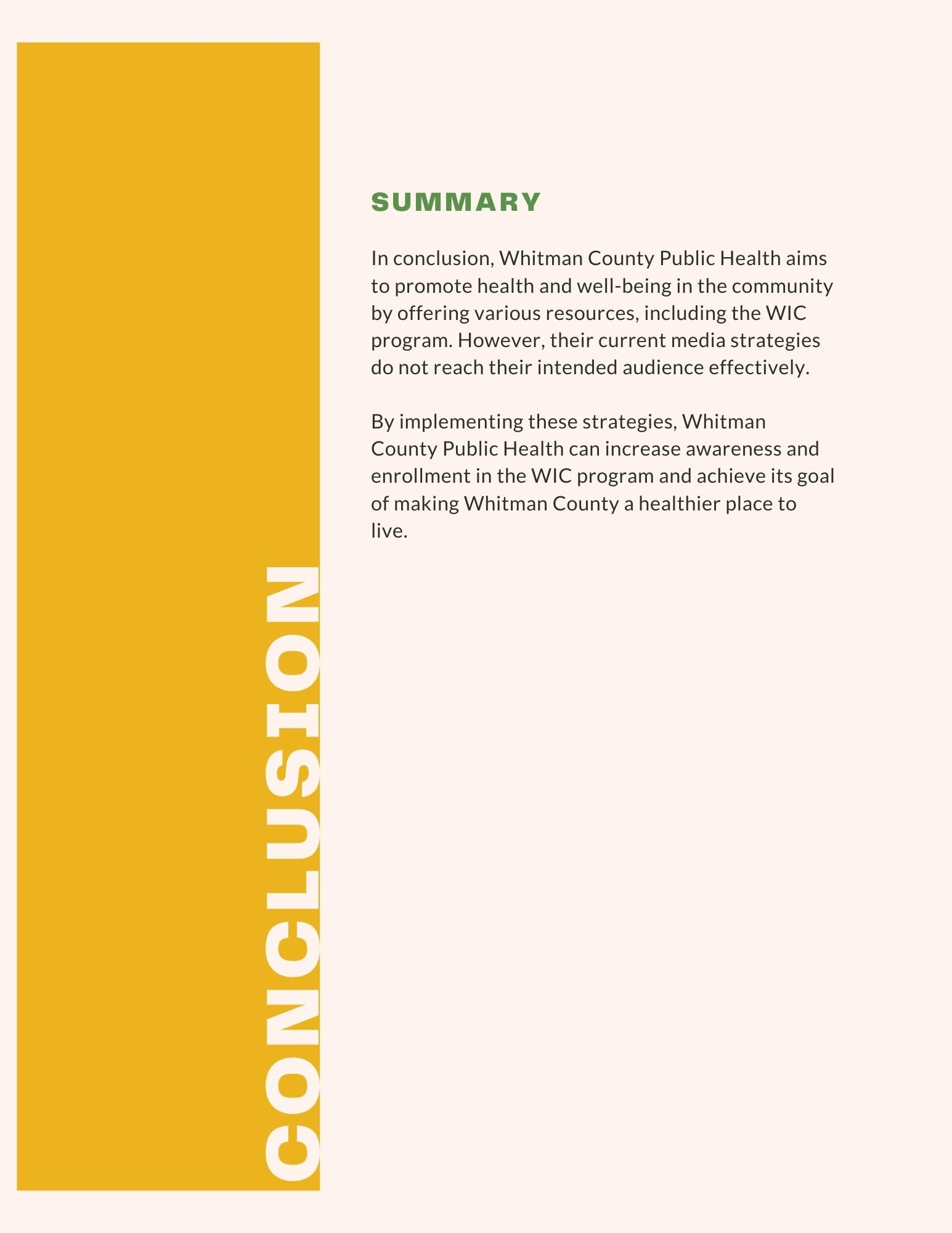 CONCLUSION

SUMMARY

In conclusion, Whitman County Public Health aims to promote health and well-being in the community by offering various resources, including the WIC program. However, their current media strategies do not reach their intended audience effectively.

By implementing these strategies, Whitman County Public Health can increase awareness and enrollment in the WIC program and achieve its goal of making Whitman County a healthier place to live.